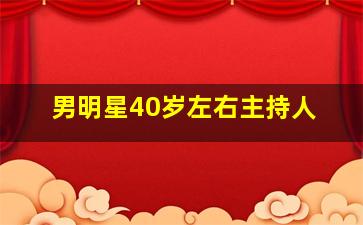 男明星40岁左右主持人